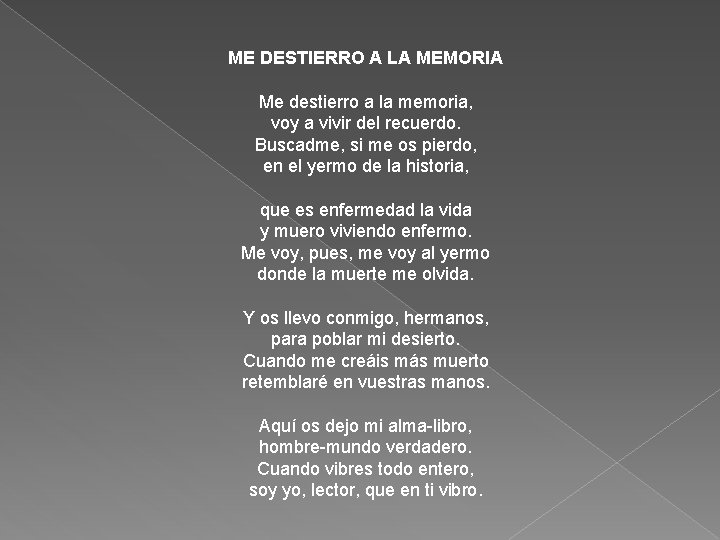 ME DESTIERRO A LA MEMORIA

Me destierro a la memoria,
voy a vivir del recuerdo.
Buscadme, si me os pierdo,
en el yermo de la historia,

que es enfermedad la vida
y muero viviendo enfermo.
Me voy, pues, me voy al yermo
donde la muerte me olvida.

Y os llevo conmigo, hermanos,
para poblar mi desierto.
Cuando me creáis más muerto
retemblaré en vuestras manos.

Aquí os dejo mi alma-libro,
hombre-mundo verdadero.
Cuando vibres todo entero,
soy yo, lector, que en ti vibro.